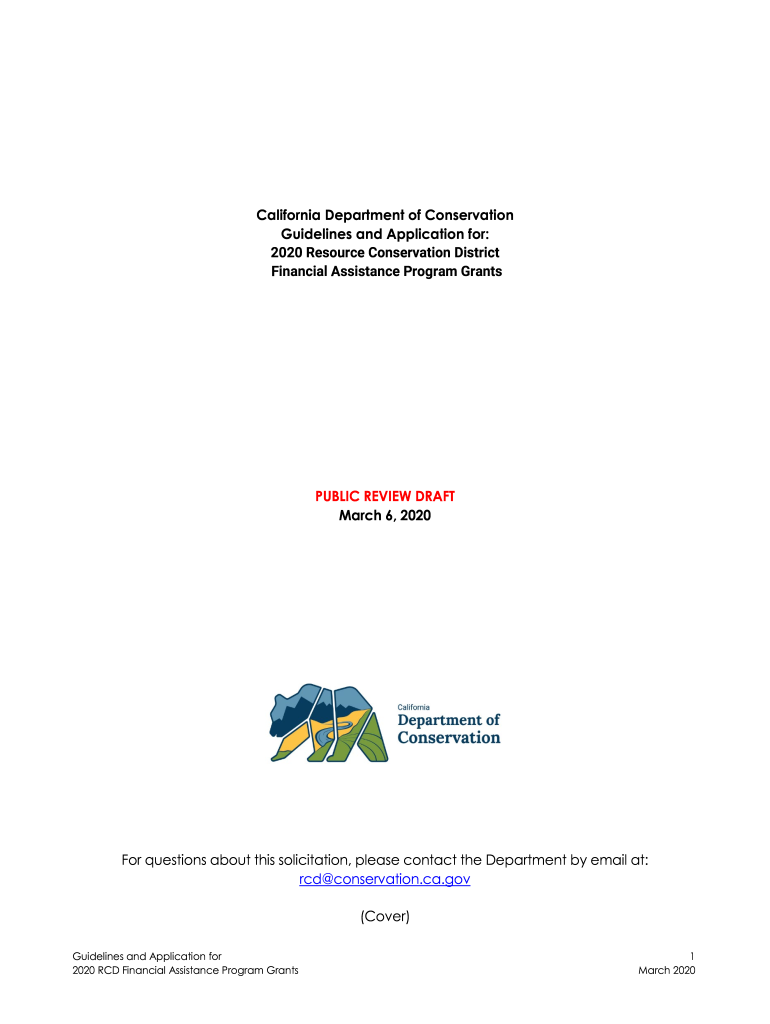 California Department of Conservation
Guidelines and Application for:
2020 Resource Conservation District
Financial Assistance Program Grants

PUBLIC REVIEW DRAFT
March 6, 2020

California
Department of
Conservation

For questions about this solicitation, please contact the Department by email at: rcd@conservation.ca.gov

(Cover)

Guidelines and Application for
2020 RCD Financial Assistance Program Grants

1
March 2020